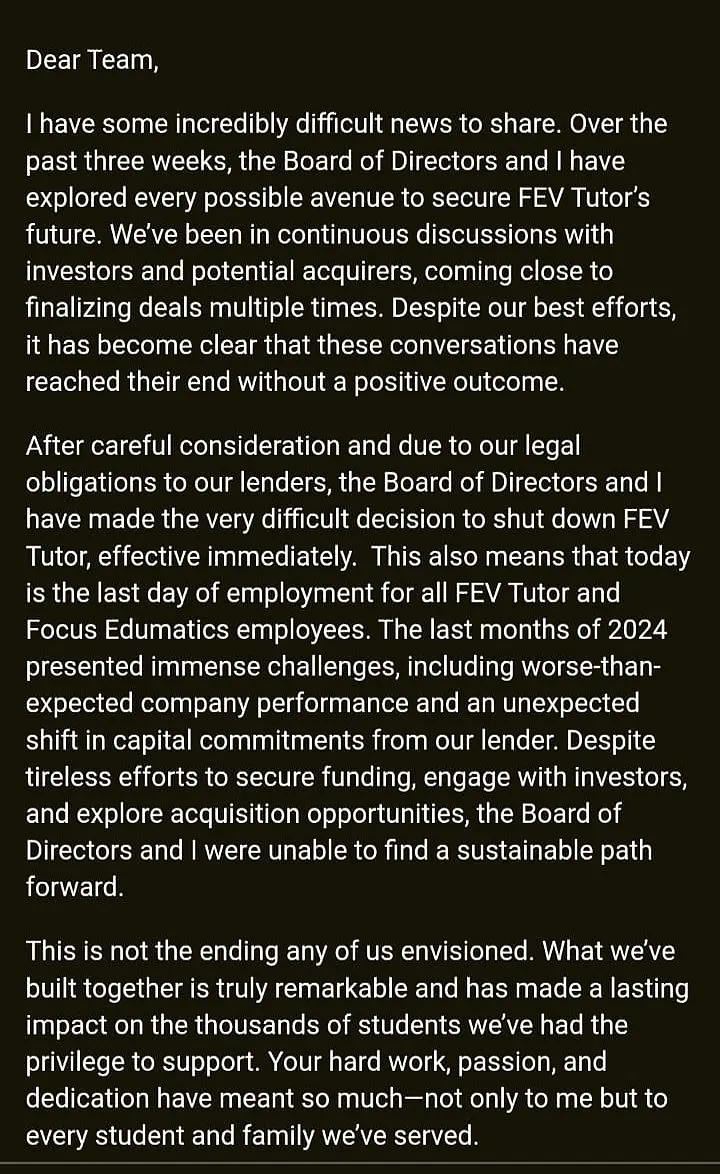 Dear Team,

I have some incredibly difficult news to share. Over the past three weeks, the Board of Directors and I have explored every possible avenue to secure FEV Tutor's future. We've been in continuous discussions with investors and potential acquirers, coming close to finalizing deals multiple times. Despite our best efforts, it has become clear that these conversations have reached their end without a positive outcome.

After careful consideration and due to our legal obligations to our lenders, the Board of Directors and I have made the very difficult decision to shut down FEV Tutor, effective immediately. This also means that today is the last day of employment for all FEV Tutor and Focus Edumatics employees. The last months of 2024 presented immense challenges, including worse-than-expected company performance and an unexpected shift in capital commitments from our lender. Despite tireless efforts to secure funding, engage with investors, and explore acquisition opportunities, the Board of Directors and I were unable to find a sustainable path forward.

This is not the ending any of us envisioned. What we've built together is truly remarkable and has made a lasting impact on the thousands of students we've had the privilege to support. Your hard work, passion, and dedication have meant so much—not only to me but to every student and family we've served.